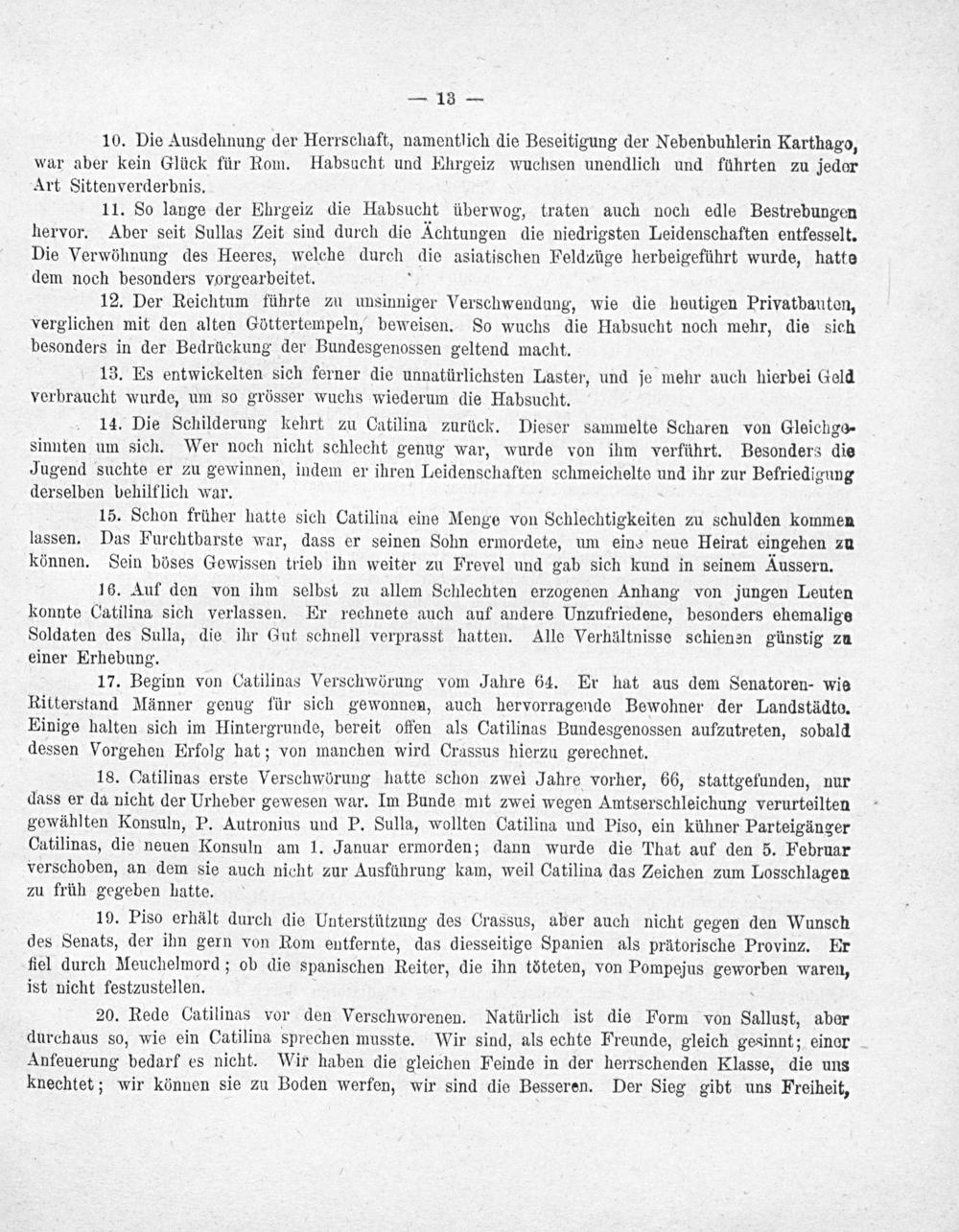 — 13 —

10. Die Ausdehnung der Herrschaft, namentlich die Beseitigung der Nebenbuhlerin Karthago, war aber kein Glück für Rom. Habsucht und Ehrgeiz wuchsen unendlich und führten zu jeder Art Sittenverderbnis.

11. So lange der Ehrgeiz die Habsucht überwog, traten auch noch edle Bestrebungen hervor. Aber seit Sullas Zeit sind durch die Ächtungen die niedrigsten Leidenschaften entfesselt. Die Verwöhnung des Heeres, welche durch die asiatischen Feldzüge herbeigeführt wurde, hatte dem noch besonders vorgearbeitet.

12. Der Reichtum führte zu unsinniger Verschwendung, wie die heutigen Privatbauten, verglichen mit den alten Göttertempeln, beweisen. So wuchs die Habsucht noch mehr, die sich besonders in der Bedrückung der Bundesgenossen geltend macht.

13. Es entwickelten sich ferner die unnatürlichsten Laster, und je mehr auch hierbei Geld verbraucht wurde, um so grösser wuchs wiederum die Habsucht.

14. Die Schilderung kehrt zu Catilina zurück. Dieser sammelte Scharen von Gleichgesinnten um sich. Wer noch nicht schlecht genug war, wurde von ihm verführt. Besonders die Jugend suchte er zu gewinnen, indem er ihren Leidenschaften schmeichelte und ihr zur Befriedigung derselben behilflich war.

15. Schon früher hatte sich Catilina eine Menge von Schlechtigkeiten zu schulden kommen lassen. Das Furchtbarste war, dass er seinen Sohn ermordete, um eine neue Heirat eingehen zu können. Sein böses Gewissen trieb ihn weiter zu Frevel und gab sich kund in seinem Äussern.

16. Auf den von ihm selbst zu allem Schlechten erzogenen Anhang von jungen Leuten konnte Catilina sich verlassen. Er rechnete auch auf andere Unzufriedene, besonders ehemalige Soldaten des Sulla, die ihr Gut schnell verprasst hatten. Alle Verhältnisse schienen günstig zu einer Erhebung.

17. Beginn von Catilinas Verschwörung vom Jahre 64. Er hat aus dem Senatoren- wie Ritterstand Männer genug für sich gewonnen, auch hervorragende Bewohner der Landstädte. Einige halten sich im Hintergrunde, bereit offen als Catilinas Bundesgenossen aufzutreten, sobald dessen Vorgehen Erfolg hat; von manchen wird Crassus hierzu gerechnet.

18. Catilinas erste Verschwörung hatte schon zwei Jahre vorher, 66, stattgefunden, nur dass er da nicht der Urheber gewesen war. Im Bunde mit zwei wegen Amtserschleichung verurteilten gewählten Konsuln, P. Autronius und P. Sulla, wollten Catilina und Piso, ein kühner Parteigänger Catilinas, die neuen Konsuln am 1. Januar ermorden; dann wurde die That auf den 5. Februar verschoben, an dem sie auch nicht zur Ausführung kam, weil Catilina das Zeichen zum Losschlagen zu früh gegeben hatte.

19. Piso erhält durch die Unterstützung des Crassus, aber auch nicht gegen den Wunsch des Senats, der ihn gern von Rom entfernte, das diesseitige Spanien als prätorische Provinz. Er fiel durch Meuchelmord; ob die spanischen Reiter, die ihn töteten, von Pompejus geworben waren, ist nicht festzustellen.

20. Rede Catilinas vor den Verschworenen. Natürlich ist die Form von Sallust, aber durchaus so, wie ein Catilina sprechen musste. Wir sind, als echte Freunde, gleich gesinnt; einer Anfeuerung bedarf es nicht. Wir haben die gleichen Feinde in der herrschenden Klasse, die uns knechtet; wir können sie zu Boden werfen, wir sind die Besseren. Der Sieg gibt uns Freiheit,